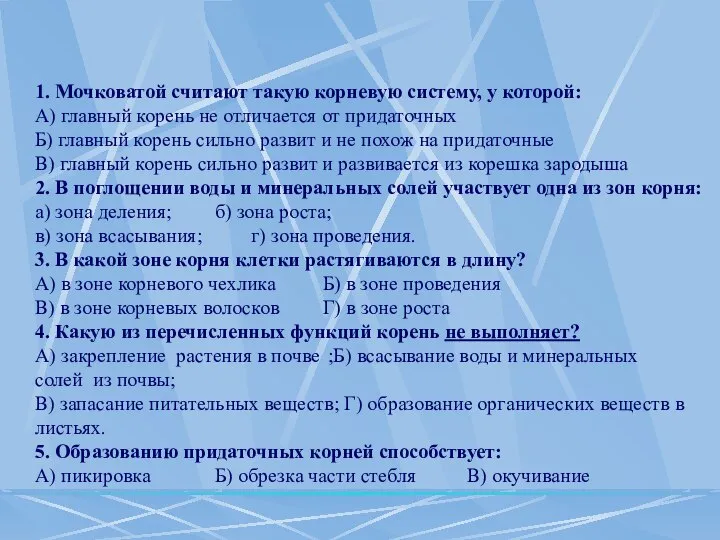 1. Мочковатой считают такую корневую систему, у которой:
А) главный корень не отличается от придаточных
Б) главный корень сильно развит и не похож на придаточные
В) главный корень сильно развит и развивается из корешка зародыша
2. В поглощении воды и минеральных солей участвует одна из зон корня:
а) зона деления; б) зона роста;
в) зона всасывания; г) зона проведения.
3. В какой зоне корня клетки растягиваются в длину?
А) в зоне корневого чехлика Б) в зоне проведения
В) в зоне корневых волосков Г) в зоне роста
4. Какую из перечисленных функций корень не выполняет?
А) закрепление растения в почве ;Б) всасывание воды и минеральных солей из почвы;
В) запасание питательных веществ; Г) образование органических веществ в листьях.
5. Образованию придаточных корней способствует:
А) пикировка Б) обрезка части стебля В) окучивание